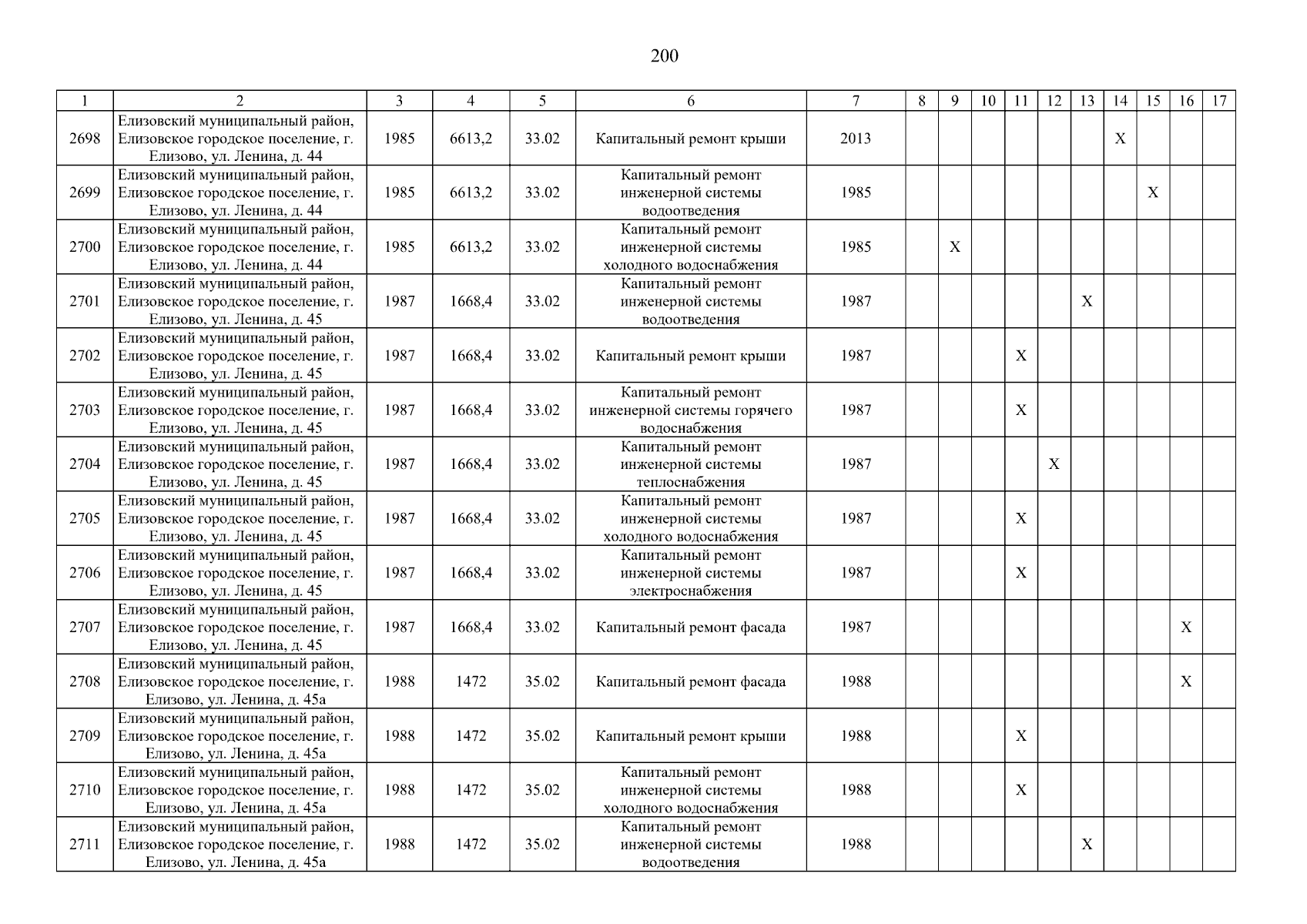 200

| 1 | 2 | 3 | 4 | 5 | 6 | 7 | 8 | 9 | 10 | 11 | 12 | 13 | 14 | 15 | 16 | 17 |
|---|---|---|---|---|---|---|---|---|---|---|---|---|---|---|---|---|
| 2698 | Елизовский муниципальный район, Елизовское городское поселение, г. Елизово, ул. Ленина, д. 44 | 1985 | 6613,2 | 33.02 | Капитальный ремонт крыши | 2013 | | | | | | | X | | | |
| 2699 | Елизовский муниципальный район, Елизовское городское поселение, г. Елизово, ул. Ленина, д. 44 | 1985 | 6613,2 | 33.02 | Капитальный ремонт инженерной системы водоотведения | 1985 | | | | | | | | X | | |
| 2700 | Елизовский муниципальный район, Елизовское городское поселение, г. Елизово, ул. Ленина, д. 44 | 1985 | 6613,2 | 33.02 | Капитальный ремонт инженерной системы холодного водоснабжения | 1985 | | X | | | | | | | | |
| 2701 | Елизовский муниципальный район, Елизовское городское поселение, г. Елизово, ул. Ленина, д. 45 | 1987 | 1668,4 | 33.02 | Капитальный ремонт инженерной системы водоотведения | 1987 | | | | | | X | | | | |
| 2702 | Елизовский муниципальный район, Елизовское городское поселение, г. Елизово, ул. Ленина, д. 45 | 1987 | 1668,4 | 33.02 | Капитальный ремонт крыши | 1987 | | | | X | | | | | | |
| 2703 | Елизовский муниципальный район, Елизовское городское поселение, г. Елизово, ул. Ленина, д. 45 | 1987 | 1668,4 | 33.02 | Капитальный ремонт инженерной системы горячего водоснабжения | 1987 | | | | X | | | | | | |
| 2704 | Елизовский муниципальный район, Елизовское городское поселение, г. Елизово, ул. Ленина, д. 45 | 1987 | 1668,4 | 33.02 | Капитальный ремонт инженерной системы теплоснабжения | 1987 | | | | | X | | | | | |
| 2705 | Елизовский муниципальный район, Елизовское городское поселение, г. Елизово, ул. Ленина, д. 45 | 1987 | 1668,4 | 33.02 | Капитальный ремонт инженерной системы холодного водоснабжения | 1987 | | | | X | | | | | | |
| 2706 | Елизовский муниципальный район, Елизовское городское поселение, г. Елизово, ул. Ленина, д. 45 | 1987 | 1668,4 | 33.02 | Капитальный ремонт инженерной системы электроснабжения | 1987 | | | | X | | | | | | |
| 2707 | Елизовский муниципальный район, Елизовское городское поселение, г. Елизово, ул. Ленина, д. 45 | 1987 | 1668,4 | 33.02 | Капитальный ремонт фасада | 1987 | | | | | | | | | X | |
| 2708 | Елизовский муниципальный район, Елизовское городское поселение, г. Елизово, ул. Ленина, д. 45а | 1988 | 1472 | 35.02 | Капитальный ремонт фасада | 1988 | | | | | | | | | X | |
| 2709 | Елизовский муниципальный район, Елизовское городское поселение, г. Елизово, ул. Ленина, д. 45а | 1988 | 1472 | 35.02 | Капитальный ремонт крыши | 1988 | | | | X | | | | | | |
| 2710 | Елизовский муниципальный район, Елизовское городское поселение, г. Елизово, ул. Ленина, д. 45а | 1988 | 1472 | 35.02 | Капитальный ремонт инженерной системы холодного водоснабжения | 1988 | | | | X | | | | | | |
| 2711 | Елизовский муниципальный район, Елизовское городское поселение, г. Елизово, ул. Ленина, д. 45а | 1988 | 1472 | 35.02 | Капитальный ремонт инженерной системы водоотведения | 1988 | | | | | | X | | | | |